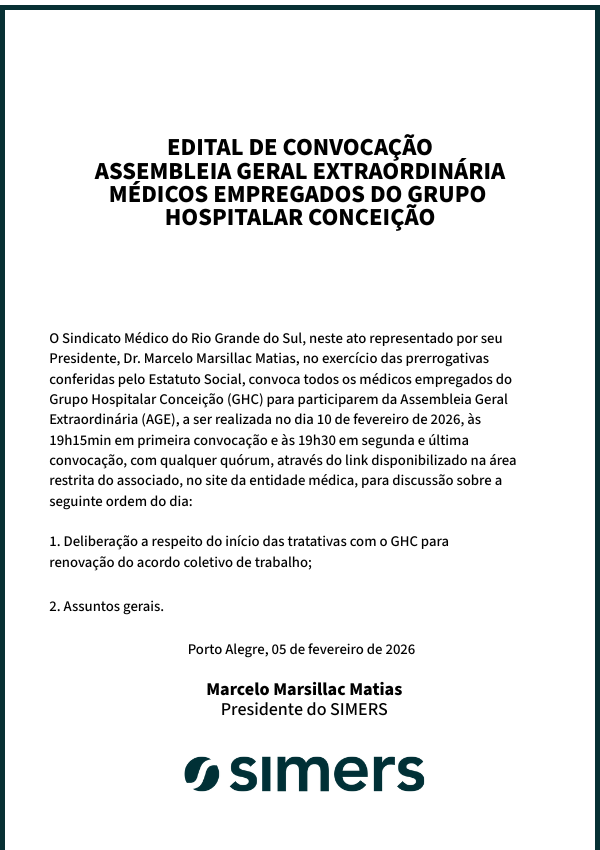 EDITAL DE CONVOCAÇÃO
ASSEMBLEIA GERAL EXTRAORDINÁRIA
MÉDICOS EMPREGADOS DO GRUPO HOSPITALAR CONCEIÇÃO

O Sindicato Médico do Rio Grande do Sul, neste ato representado por seu Presidente, Dr. Marcelo Marsillac Matias, no exercício das prerrogativas conferidas pelo Estatuto Social, convoca todos os médicos empregados do Grupo Hospitalar Conceição (GHC) para participarem da Assembleia Geral Extraordinária (AGE), a ser realizada no dia 10 de fevereiro de 2026, às 19h15min em primeira convocação e às 19h30 em segunda e última convocação, com qualquer quórum, através do link disponibilizado na área restrita do associado, no site da entidade médica, para discussão sobre a seguinte ordem do dia:

1. Deliberação a respeito do início das tratativas com o GHC para renovação do acordo coletivo de trabalho;

2. Assuntos gerais.

Porto Alegre, 05 de fevereiro de 2026

Marcelo Marsillac Matias
Presidente do SIMERS

simers